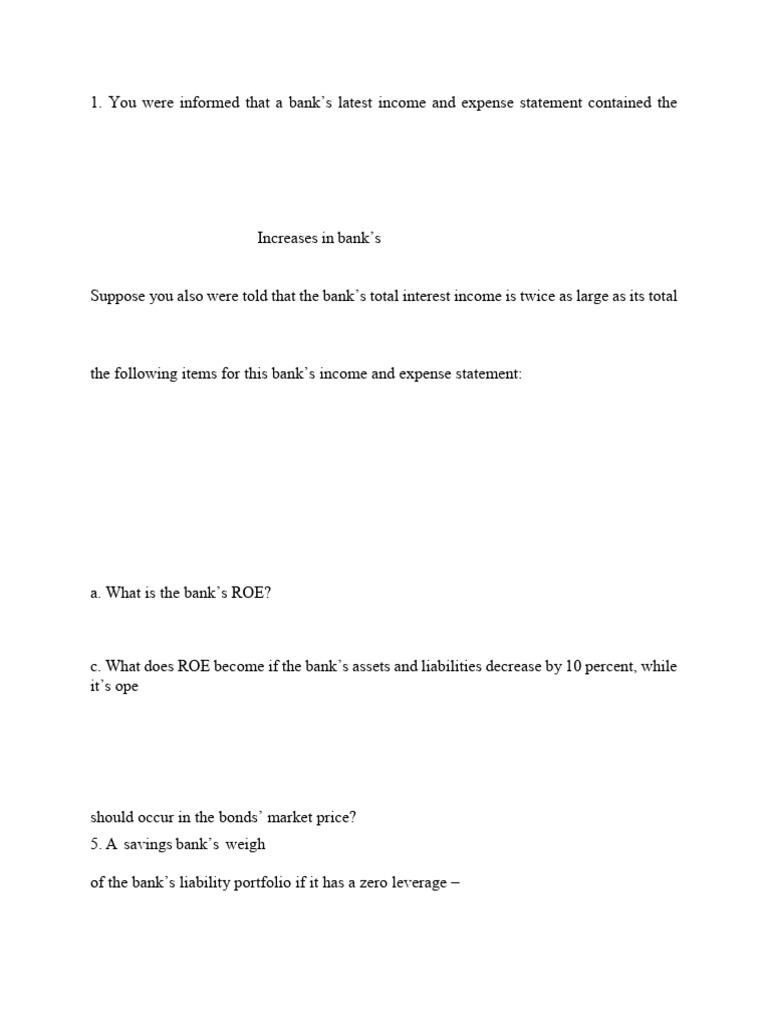 1. You were informed that a bank's latest income and expense statement contained the

Increases in bank's

Suppose you also were told that the bank's total interest income is twice as large as its total

the following items for this bank's income and expense statement:

a. What is the bank's ROE?

c. What does ROE become if the bank's assets and liabilities decrease by 10 percent, while it's ope

should occur in the bonds' market price?

5. A savings bank's weigh

of the bank's liability portfolio if it has a zero leverage –